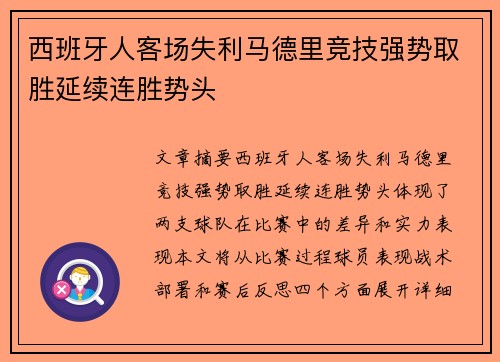 西班牙人客场失利马德里竞技强势取胜延续连胜势头

文章摘要西班牙人客场失利马德里竞技强势取胜延续连胜势头体现了两支球队在比赛中的差异和实力表现本文将从比赛过程球员表现战术部署和赛后反思四个方面展开详细